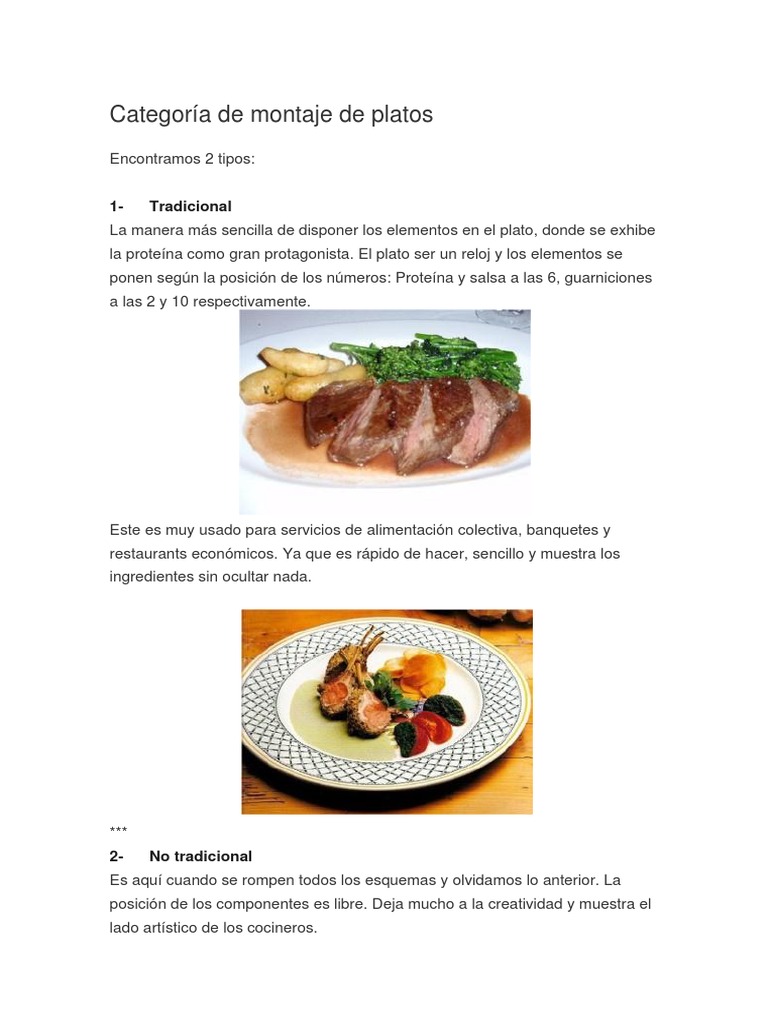 Categoría de montaje de platos

Encontramos 2 tipos:

1- Tradicional
La manera más sencilla de disponer los elementos en el plato, donde se exhibe la proteína como gran protagonista. El plato ser un reloj y los elementos se ponen según la posición de los números: Proteína y salsa a las 6, guarniciones a las 2 y 10 respectivamente.

Este es muy usado para servicios de alimentación colectiva, banquetes y restaurants económicos. Ya que es rápido de hacer, sencillo y muestra los ingredientes sin ocultar nada.

***

2- No tradicional
Es aquí cuando se rompen todos los esquemas y olvidamos lo anterior. La posición de los componentes es libre. Deja mucho a la creatividad y muestra el lado artístico de los cocineros.